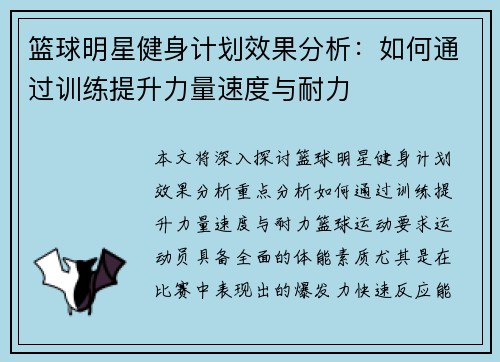 篮球明星健身计划效果分析：如何通过训练提升力量速度与耐力

本文将深入探讨篮球明星健身计划效果分析重点分析如何通过训练提升力量速度与耐力篮球运动要求运动员具备全面的体能素质尤其是在比赛中表现出的爆发力快速反应能